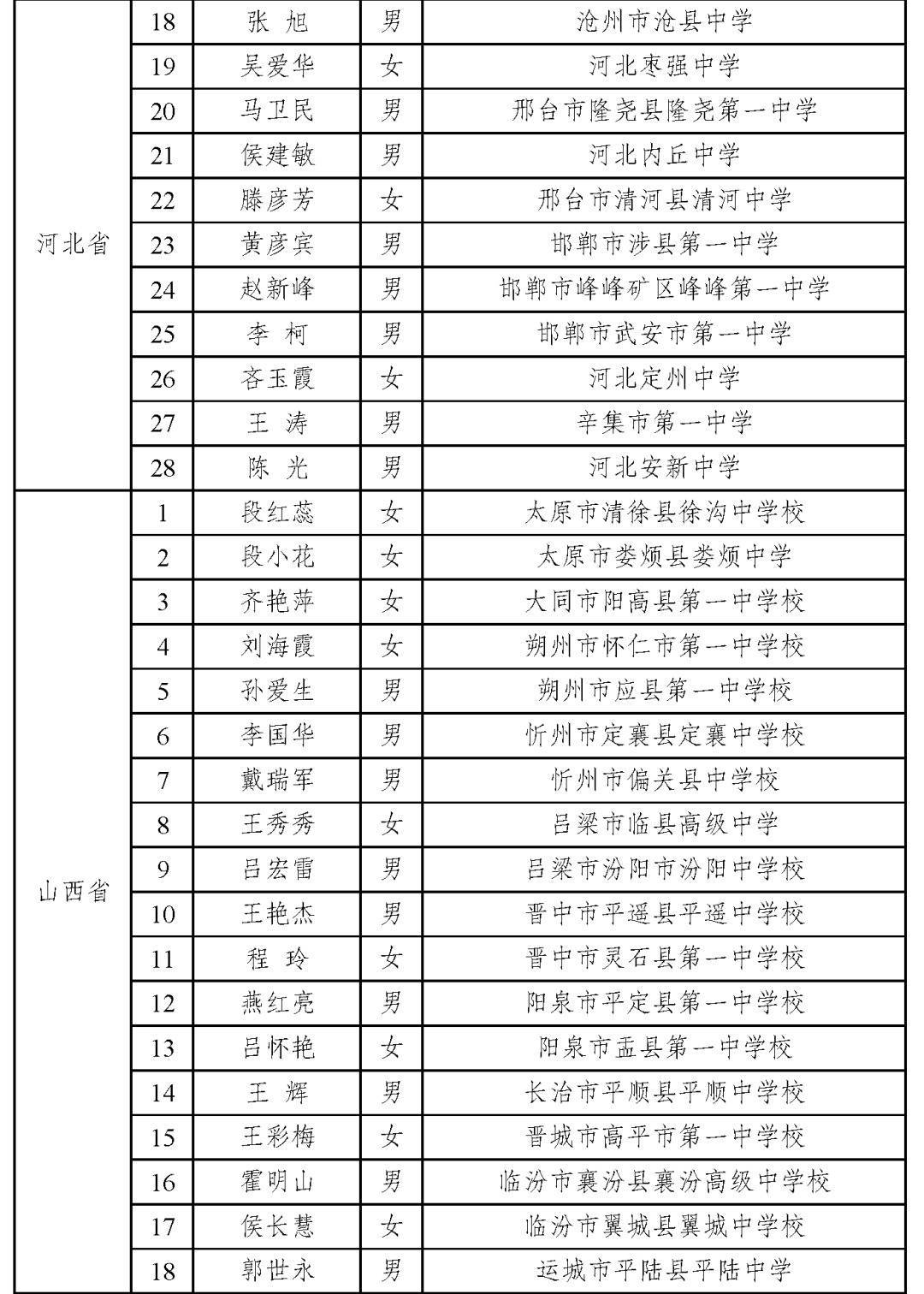 | | | | | |
|---|---|---|---|---|
| 河北省 | 18 | 张 旭 | 男 | 沧州市沧县中学 |
| | 19 | 吴爱华 | 女 | 河北枣强中学 |
| | 20 | 马卫民 | 男 | 邢台市隆尧县隆尧第一中学 |
| | 21 | 侯建敏 | 男 | 河北内丘中学 |
| | 22 | 滕彦芳 | 女 | 邢台市清河县清河中学 |
| | 23 | 黄彦宾 | 男 | 邯郸市涉县第一中学 |
| | 24 | 赵新峰 | 男 | 邯郸市峰峰矿区峰峰第一中学 |
| | 25 | 李 柯 | 男 | 邯郸市武安市第一中学 |
| | 26 | 吝玉霞 | 女 | 河北定州中学 |
| | 27 | 王 涛 | 男 | 辛集市第一中学 |
| | 28 | 陈 光 | 男 | 河北安新中学 |
| 山西省 | 1 | 段红蕊 | 女 | 太原市清徐县徐沟中学校 |
| | 2 | 段小花 | 女 | 太原市娄烦县娄烦中学 |
| | 3 | 齐艳萍 | 女 | 大同市阳高县第一中学校 |
| | 4 | 刘海霞 | 女 | 朔州市怀仁市第一中学校 |
| | 5 | 孙爱生 | 男 | 朔州市应县第一中学校 |
| | 6 | 李国华 | 男 | 忻州市定襄县定襄中学校 |
| | 7 | 戴瑞军 | 男 | 忻州市偏关县中学校 |
| | 8 | 王秀秀 | 女 | 吕梁市临县高级中学 |
| | 9 | 吕宏雷 | 男 | 吕梁市汾阳市汾阳中学校 |
| | 10 | 王艳杰 | 男 | 晋中市平遥县平遥中学校 |
| | 11 | 程 玲 | 女 | 晋中市灵石县第一中学校 |
| | 12 | 燕红亮 | 男 | 阳泉市平定县第一中学校 |
| | 13 | 吕怀艳 | 女 | 阳泉市盂县第一中学校 |
| | 14 | 王 辉 | 男 | 长治市平顺县平顺中学校 |
| | 15 | 王彩梅 | 女 | 晋城市高平市第一中学校 |
| | 16 | 霍明山 | 男 | 临汾市襄汾县襄汾高级中学校 |
| | 17 | 侯长慧 | 女 | 临汾市翼城县翼城中学校 |
| | 18 | 郭世永 | 男 | 运城市平陆县平陆中学 |